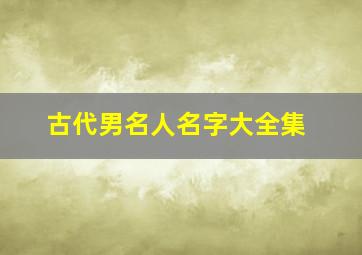 古代男名人名字大全集